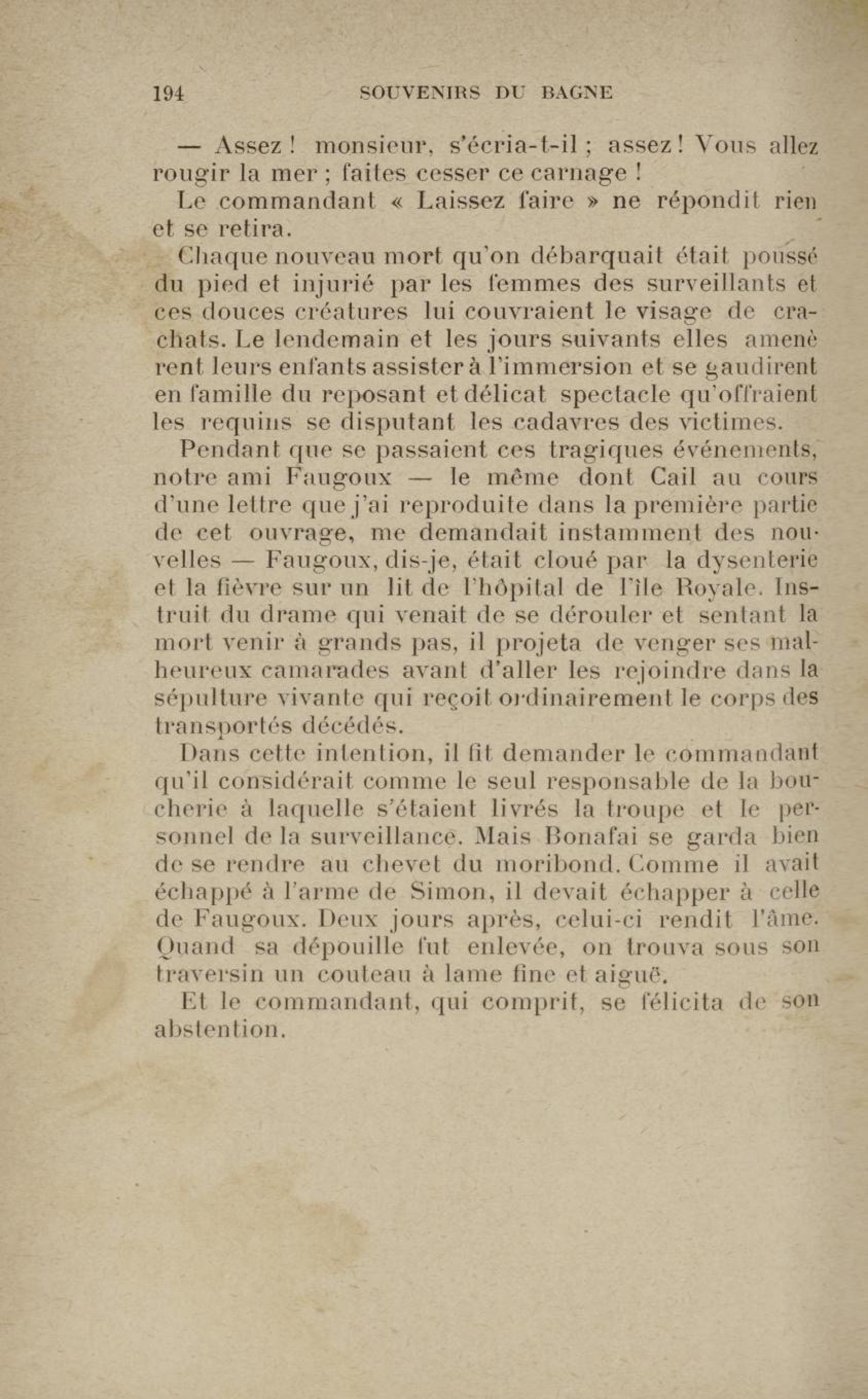 194 SOUVENIRS DU BAGNE

— Assez ! monsieur, s'écria-t-il ; assez ! Vous allez rougir la mer ; faites cesser ce carnage !

Le commandant « Laissez faire » ne répondit rien et se retira.

Chaque nouveau mort qu'on débarquait était poussé du pied et injurié par les femmes des surveillants et ces douces créatures lui couvraient le visage de crachats. Le lendemain et les jours suivants elles amenèrent leurs enfants assister à l'immersion et se gaudirent en famille du reposant et délicat spectacle qu'offraient les requins se disputant les cadavres des victimes.

Pendant que se passaient ces tragiques événements, notre ami Faugoux — le même dont Cail au cours d'une lettre que j'ai reproduite dans la première partie de cet ouvrage, me demandait instamment des nouvelles — Faugoux, dis-je, était cloué par la dysenterie et la fièvre sur un lit de l'hôpital de l'île Royale. Instruit du drame qui venait de se dérouler et sentant la mort venir à grands pas, il projeta de venger ses malheureux camarades avant d'aller les rejoindre dans la sépulture vivante qui reçoit ordinairement le corps des transportés décédés.

Dans cette intention, il fit demander le commandant qu'il considérait comme le seul responsable de la boucherie à laquelle s'étaient livrés la troupe et le personnel de la surveillance. Mais Bonafai se garda bien de se rendre au chevet du moribond. Comme il avait échappé à l'arme de Simon, il devait échapper à celle de Faugoux. Deux jours après, celui-ci rendit l'âme. Quand sa dépouille fut enlevée, on trouva sous son traversin un couteau à lame fine et aiguë.

Et le commandant, qui comprit, se félicita de son abstention.